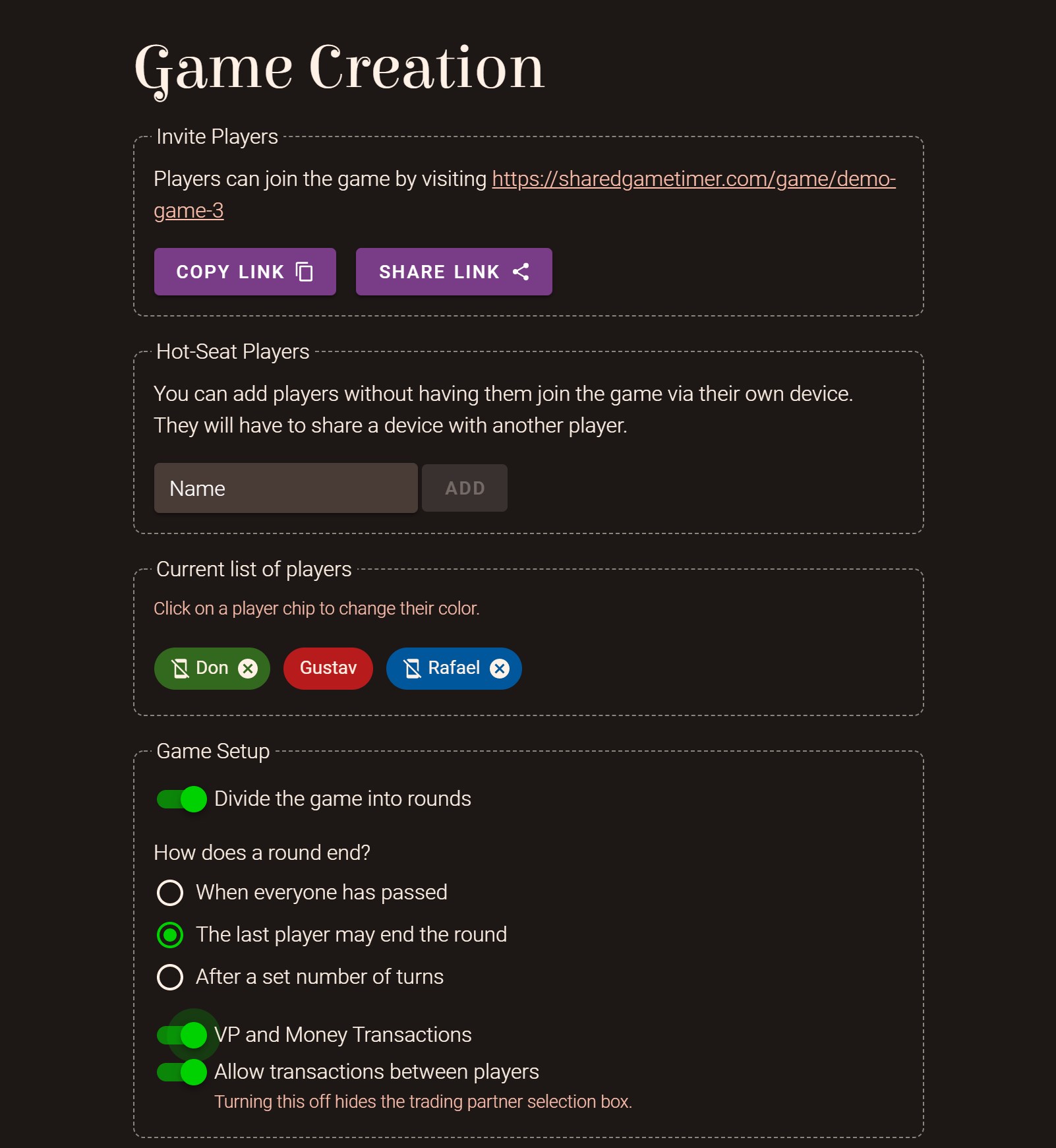 Game Creation

Invite Players

Players can join the game by visiting https://sharedgametimer.com/game/demo-game-3

COPY LINK SHARE LINK

Hot-Seat Players

You can add players without having them join the game via their own device. They will have to share a device with another player.

Name ADD

Current list of players

Click on a player chip to change their color.

Don Gustav Rafael

Game Setup

Divide the game into rounds

How does a round end?

When everyone has passed

The last player may end the round

After a set number of turns

VP and Money Transactions

Allow transactions between players

Turning this off hides the trading partner selection box.